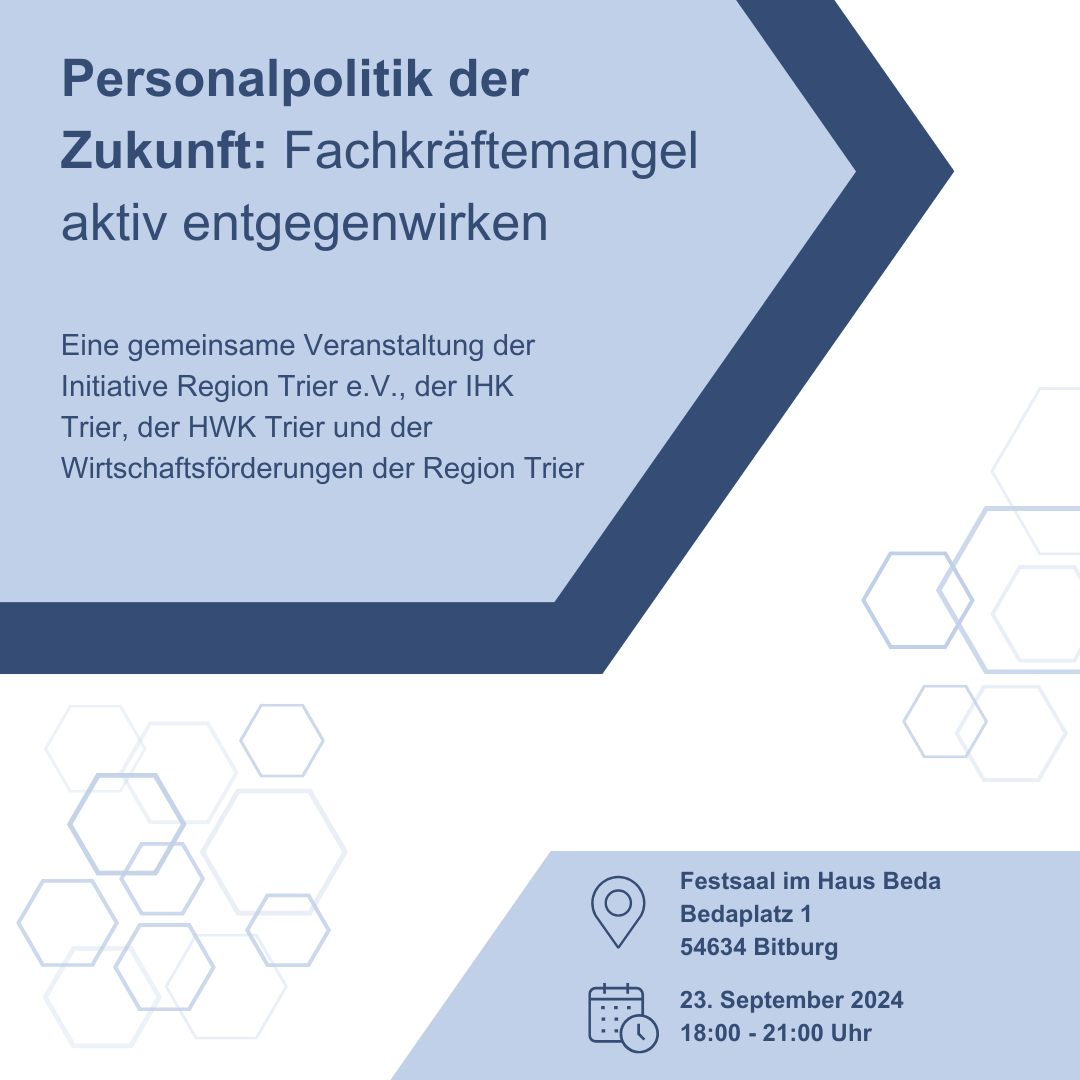 Personalpolitik der Zukunft: Fachkräftemangel aktiv entgegenwirken

Eine gemeinsame Veranstaltung der Initiative Region Trier e.V., der IHK Trier, der HWK Trier und der Wirtschaftsförderungen der Region Trier

Festsaal im Haus Beda
Bedaplatz 1
54634 Bitburg

23. September 2024
18:00 - 21:00 Uhr